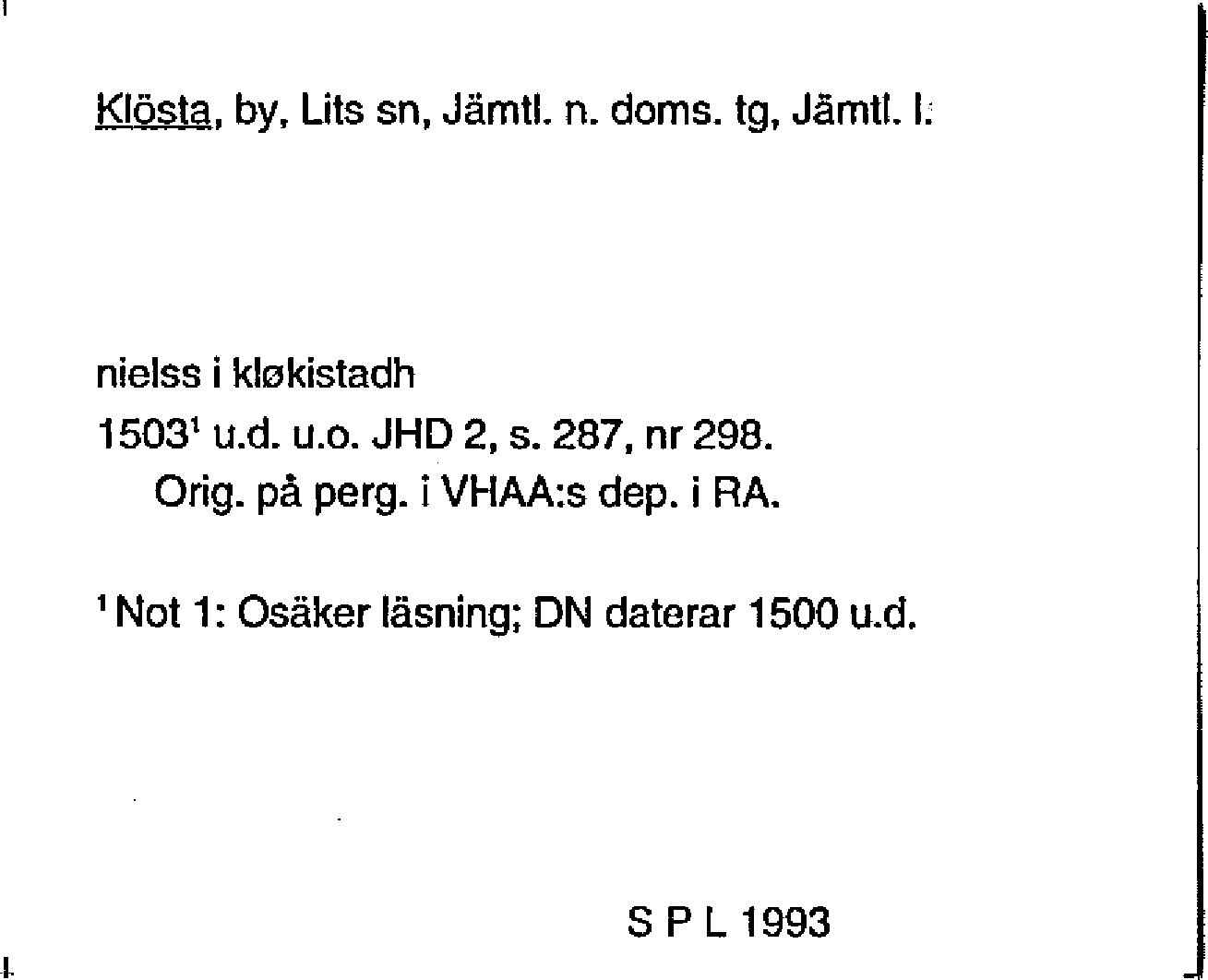 Klösta, by, Lits sn, Jämtl. n. doms. tg, Jämtl. l.

nielss i kløkistadh
1503$^1$ u.d. u.o. JHD 2, s. 287, nr 298.
Orig. på perg. i VHAA:s dep. i RA.

$^1$ Not 1: Osäker läsning; DN daterar 1500 u.d.

S P L 1993